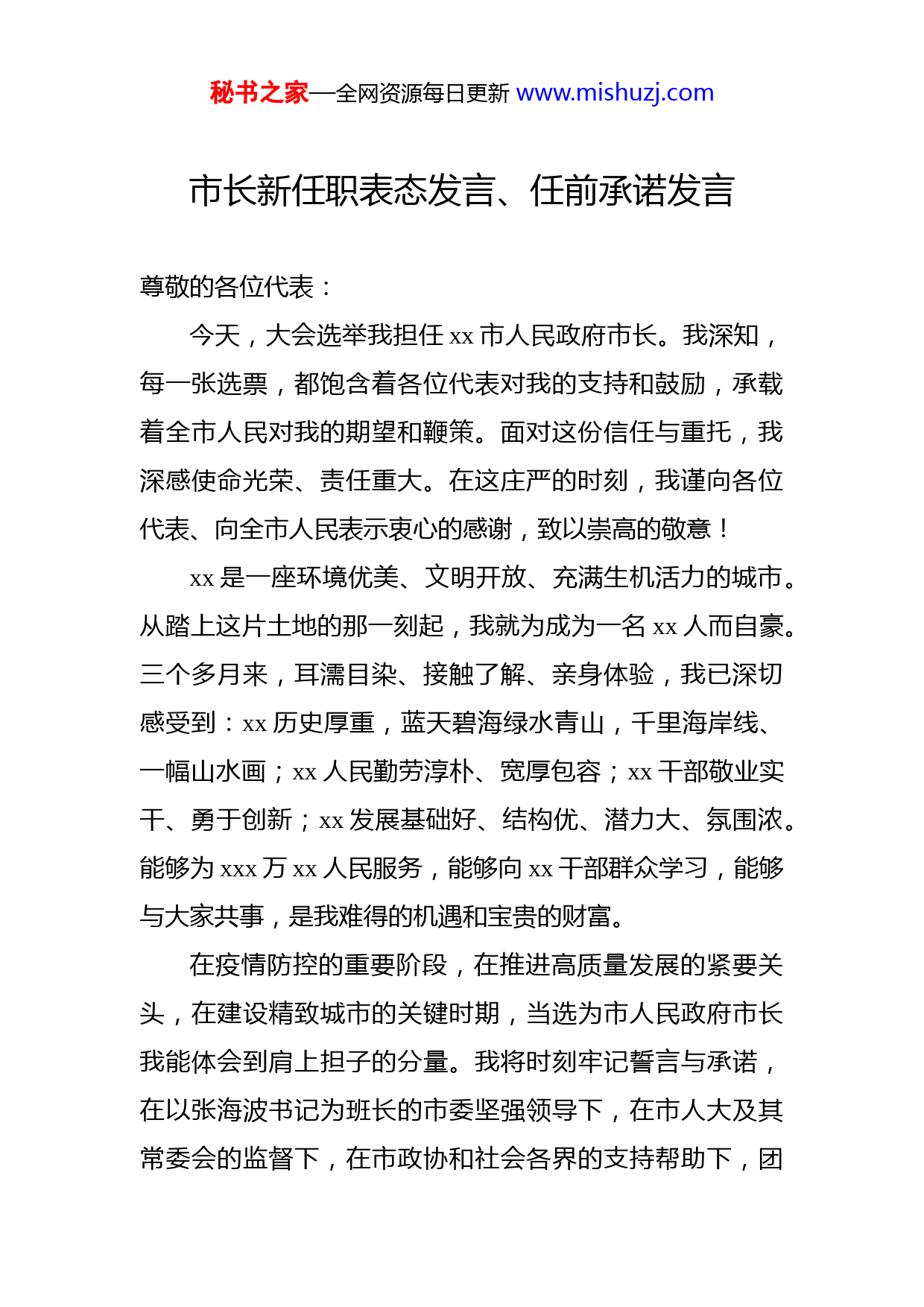 秘书之家—全网资源每日更新 www.mishuzj.com

市长新任职表态发言、任前承诺发言

尊敬的各位代表：

今天，大会选举我担任 xx 市人民政府市长。我深知，每一张选票，都饱含着各位代表对我的支持和鼓励，承载着全市人民对我的期望和鞭策。面对这份信任与重托，我深感使命光荣、责任重大。在这庄严的时刻，我谨向各位代表、向全市人民表示衷心的感谢，致以崇高的敬意！

xx 是一座环境优美、文明开放、充满生机活力的城市。从踏上这片土地的那一刻起，我就为成为一名 xx 人而自豪。三个多月来，耳濡目染、接触了解、亲身体验，我已深切感受到：xx 历史厚重，蓝天碧海绿水青山，千里海岸线、一幅山水画；xx 人民勤劳淳朴、宽厚包容；xx 干部敬业实干、勇于创新；xx 发展基础好、结构优、潜力大、氛围浓。能够为 xxx 万 xx 人民服务，能够向 xx 干部群众学习，能够与大家共事，是我难得的机遇和宝贵的财富。

在疫情防控的重要阶段，在推进高质量发展的紧要关头，在建设精致城市的关键时期，当选为市人民政府市长我能体会到肩上担子的分量。我将时刻牢记誓言与承诺，在以张海波书记为班长的市委坚强领导下，在市人大及其常委会的监督下，在市政协和社会各界的支持帮助下，团